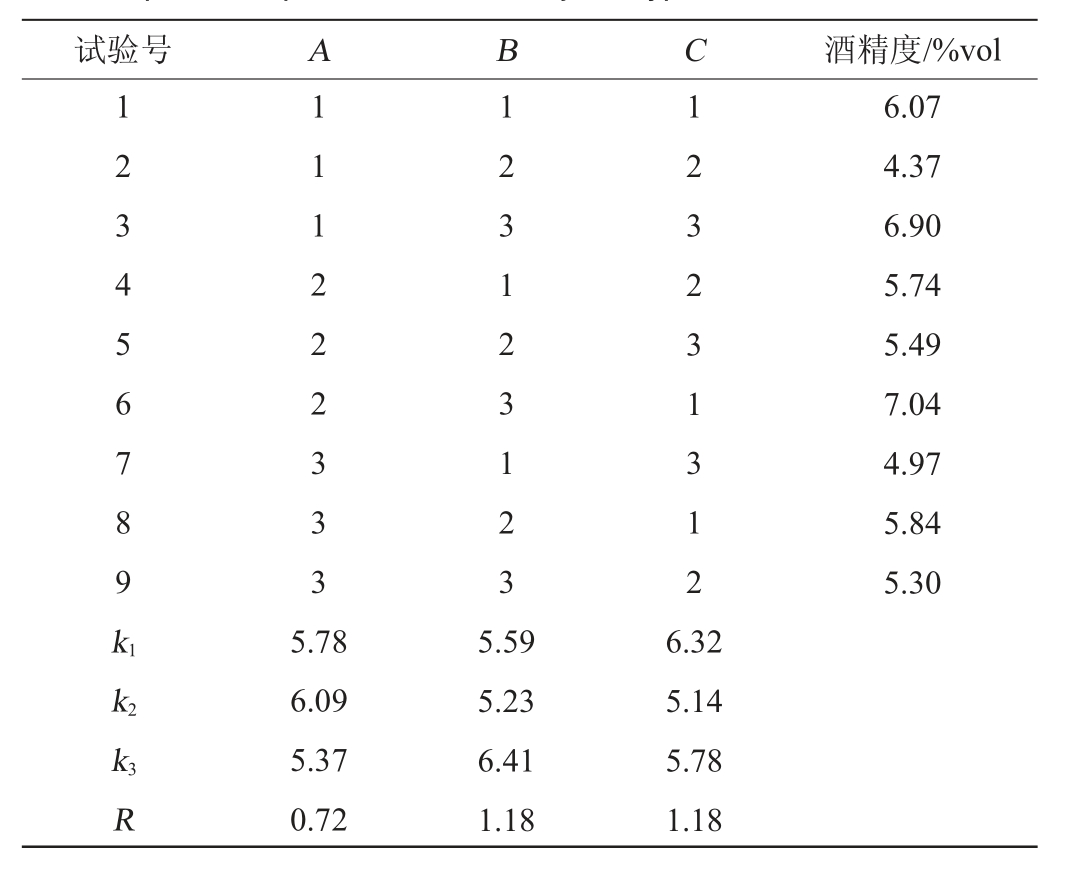 | 试验号 | $A$ | $B$ | $C$ | 酒精度/%vol |
|---|---|---|---|---|
| 1 | 1 | 1 | 1 | 6.07 |
| 2 | 1 | 2 | 2 | 4.37 |
| 3 | 1 | 3 | 3 | 6.90 |
| 4 | 2 | 1 | 2 | 5.74 |
| 5 | 2 | 2 | 3 | 5.49 |
| 6 | 2 | 3 | 1 | 7.04 |
| 7 | 3 | 1 | 3 | 4.97 |
| 8 | 3 | 2 | 1 | 5.84 |
| 9 | 3 | 3 | 2 | 5.30 |
| $k_1$ | 5.78 | 5.59 | 6.32 | |
| $k_2$ | 6.09 | 5.23 | 5.14 | |
| $k_3$ | 5.37 | 6.41 | 5.78 | |
| $R$ | 0.72 | 1.18 | 1.18 | |